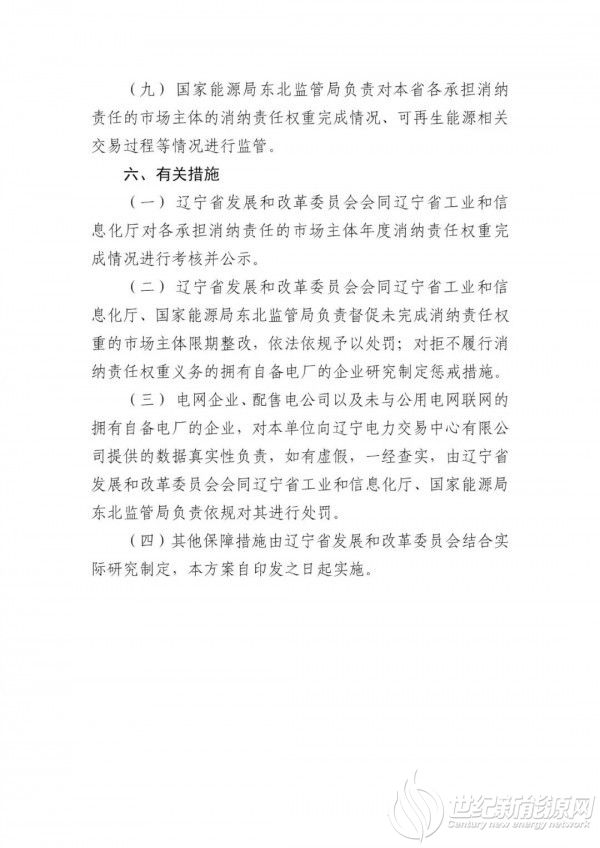 （九）国家能源局东北监管局负责对本省各承担消纳责任的市场主体的消纳责任权重完成情况、可再生能源相关交易过程等情况进行监管。

六、有关措施

（一）辽宁省发展和改革委员会会同辽宁省工业和信息化厅对各承担消纳责任的市场主体年度消纳责任权重完成情况进行考核并公示。

（二）辽宁省发展和改革委员会会同辽宁省工业和信息化厅、国家能源局东北监管局负责督促未完成消纳责任权重的市场主体限期整改，依法依规予以处罚；对拒不履行消纳责任权重义务的拥有自备电厂的企业研究制定惩戒措施。

（三）电网企业、配售电公司以及未与公用电网联网的拥有自备电厂的企业，对本单位向辽宁电力交易中心有限公司提供的数据真实性负责，如有虚假，一经查实，由辽宁省发展和改革委员会会同辽宁省工业和信息化厅、国家能源局东北监管局负责依规对其进行处罚。

（四）其他保障措施由辽宁省发展和改革委员会结合实际研究制定，本方案自印发之日起实施。

世纪新能源网
Century new energy network